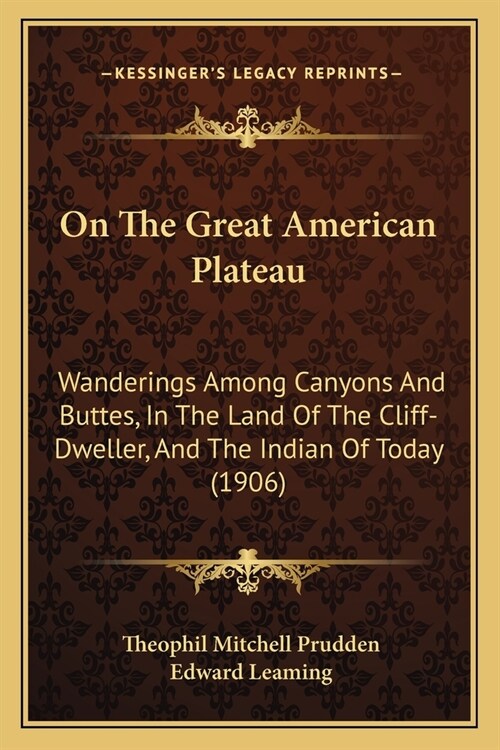 —KESSINGER'S LEGACY REPRINTS—

On The Great American Plateau

Wanderings Among Canyons And Buttes, In The Land Of The Cliff-Dweller, And The Indian Of Today (1906)

Theophil Mitchell Prudden
Edward Leaming